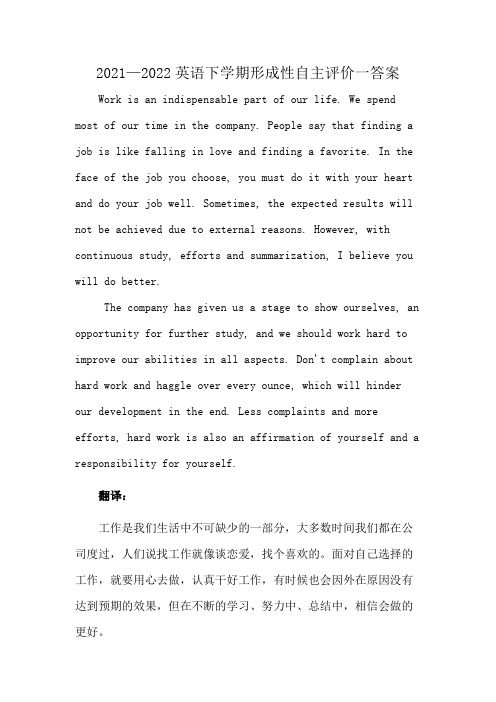 2021—2022 英语下学期形成性自主评价一答案

Work is an indispensable part of our life. We spend most of our time in the company. People say that finding a job is like falling in love and finding a favorite. In the face of the job you choose, you must do it with your heart and do your job well. Sometimes, the expected results will not be achieved due to external reasons. However, with continuous study, efforts and summarization, I believe you will do better.

The company has given us a stage to show ourselves, an opportunity for further study, and we should work hard to improve our abilities in all aspects. Don't complain about hard work and haggle over every ounce, which will hinder our development in the end. Less complaints and more efforts, hard work is also an affirmation of yourself and a responsibility for yourself.

翻译：

工作是我们生活中不可缺少的一部分，大多数时间我们都在公司度过，人们说找工作就像谈恋爱，找个喜欢的。面对自己选择的工作，就要用心去做，认真干好工作，有时候也会因外在原因没有达到预期的效果，但在不断的学习、努力中、总结中，相信会做的更好。